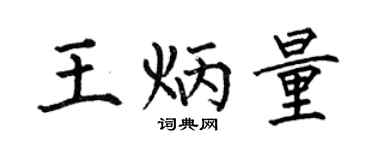 王炳量

词典网